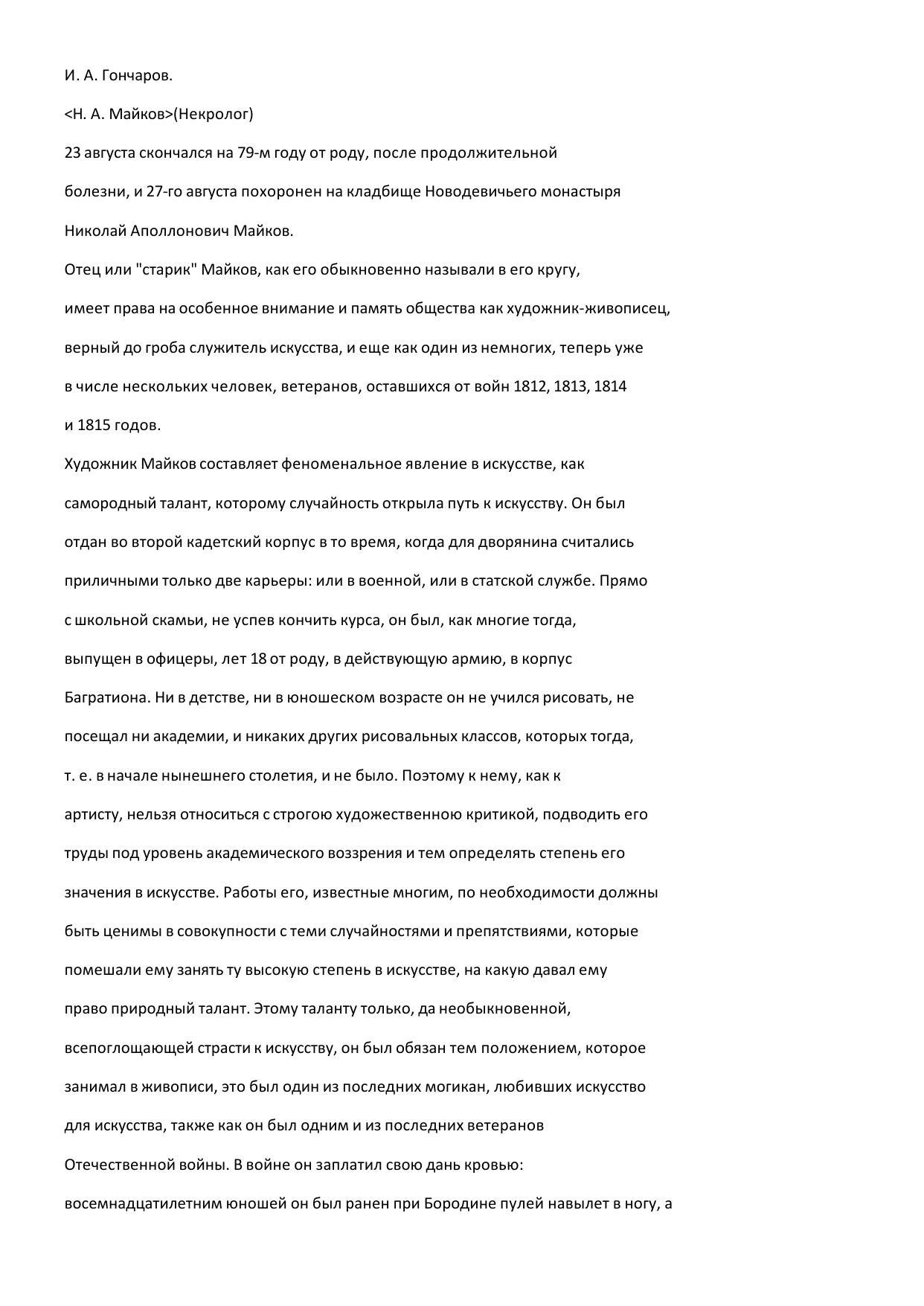 И. А. Гончаров.

<Н. А. Майков>(Некролог)

23 августа скончался на 79-м году от роду, после продолжительной болезни, и 27-го августа похоронен на кладбище Новодевичьего монастыря Николай Аполлонович Майков.

Отец или "старик" Майков, как его обыкновенно называли в его кругу, имеет права на особенное внимание и память общества как художник-живописец, верный до гроба служитель искусства, и еще как один из немногих, теперь уже в числе нескольких человек, ветеранов, оставшихся от войн 1812, 1813, 1814 и 1815 годов.

Художник Майков составляет феноменальное явление в искусстве, как самородный талант, которому случайность открыла путь к искусству. Он был отдан во второй кадетский корпус в то время, когда для дворянина считались приличными только две карьеры: или в военной, или в статской службе. Прямо с школьной скамьи, не успев кончить курса, он был, как многие тогда, выпущен в офицеры, лет 18 от роду, в действующую армию, в корпус Багратиона. Ни в детстве, ни в юношеском возрасте он не учился рисовать, не посещал ни академии, и никаких других рисовальных классов, которых тогда, т. е. в начале нынешнего столетия, и не было. Поэтому к нему, как к артисту, нельзя относиться с строгою художественною критикой, подводить его труды под уровень академического воззрения и тем определять степень его значения в искусстве. Работы его, известные многим, по необходимости должны быть ценимы в совокупности с теми случайностями и препятствиями, которые помешали ему занять ту высокую степень в искусстве, на какую давал ему право природный талант. Этому таланту только, да необыкновенной, всепоглощающей страсти к искусству, он был обязан тем положением, которое занимал в живописи, это был один из последних могикан, любивших искусство для искусства, также как он был одним и из последних ветеранов Отечественной войны. В войне он заплатил свою дань кровью: восемнадцатилетним юношей он был ранен при Бородине пулей навылет в ногу, а